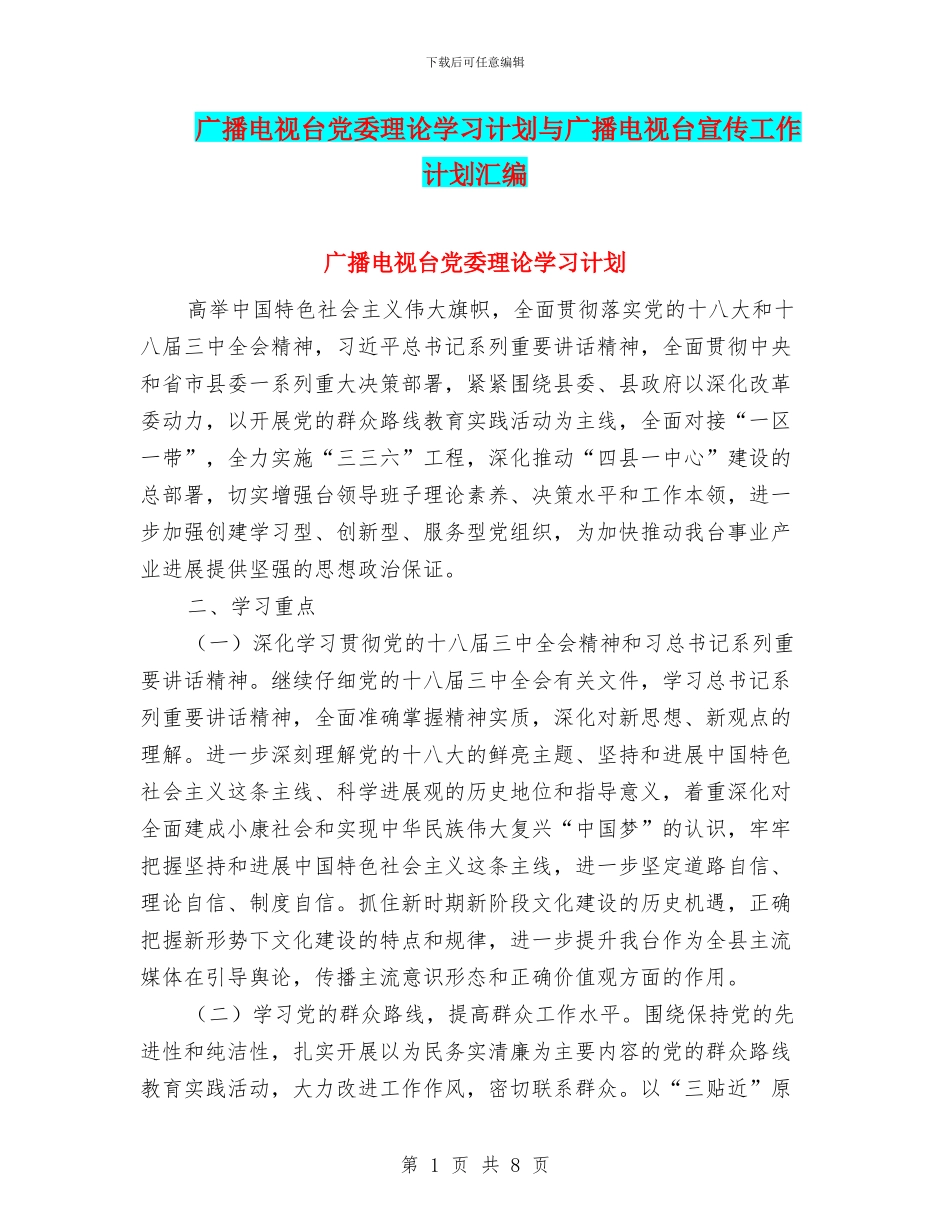 下载后可任意编辑

广播电视台党委理论学习计划与广播电视台宣传工作计划汇编

广播电视台党委理论学习计划

高举中国特色社会主义伟大旗帜，全面贯彻落实党的十八大和十八届三中全会精神，习近平总书记系列重要讲话精神，全面贯彻中央和省市县委一系列重大决策部署，紧紧围绕县委、县政府以深化改革委动力，以开展党的群众路线教育实践活动为主线，全面对接“一区一带”，全力实施“三三六”工程，深化推动“四县一中心”建设的总部署，切实增强台领导班子理论素养、决策水平和工作本领，进一步加强创建学习型、创新型、服务型党组织，为加快推动我台事业产业进展提供坚强的思想政治保证。

二、学习重点

（一）深化学习贯彻党的十八届三中全会精神和习总书记系列重要讲话精神。继续仔细党的十八届三中全会有关文件，学习总书记系列重要讲话精神，全面准确掌握精神实质，深化对新思想、新观点的理解。进一步深刻理解党的十八大的鲜亮主题、坚持和进展中国特色社会主义这条主线、科学进展观的历史地位和指导意义，着重深化对全面建成小康社会和实现中华民族伟大复兴“中国梦”的认识，牢牢把握坚持和进展中国特色社会主义这条主线，进一步坚定道路自信、理论自信、制度自信。抓住新时期新阶段文化建设的历史机遇，正确把握新形势下文化建设的特点和规律，进一步提升我台作为全县主流媒体在引导舆论，传播主流意识形态和正确价值观方面的作用。

（二）学习党的群众路线，提高群众工作水平。围绕保持党的先进性和纯洁性，扎实开展以为民务实清廉为主要内容的党的群众路线教育实践活动，大力改进工作作风，密切联系群众。以“三贴近”原

第 1 页 共 8 页